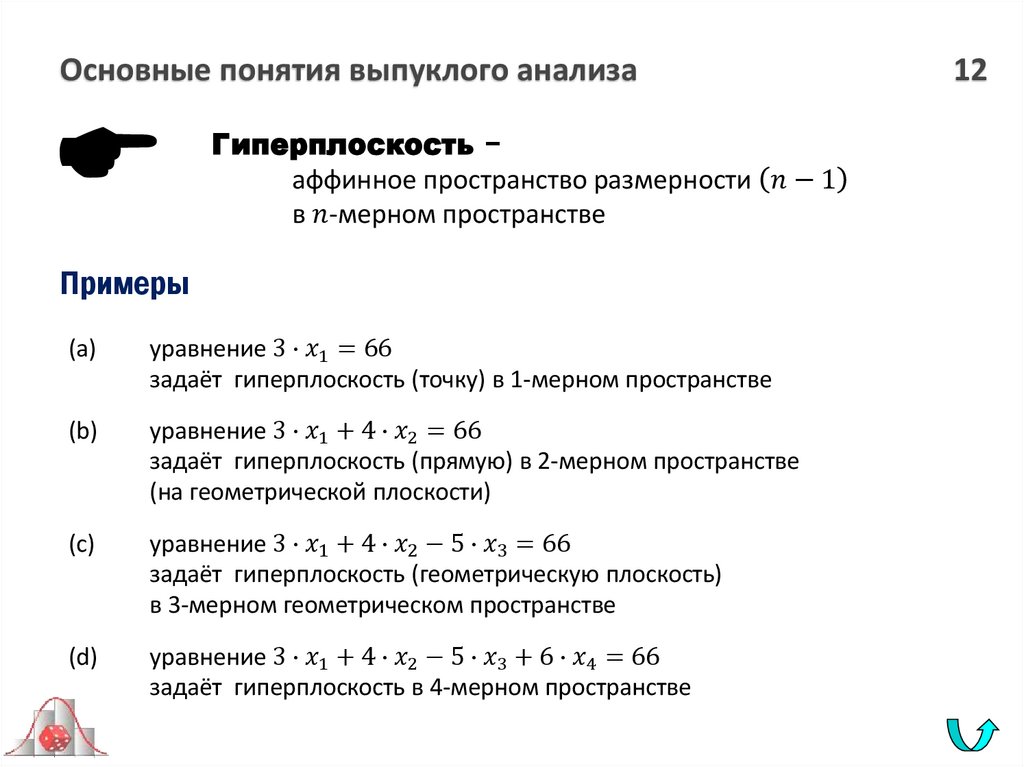 Основные понятия выпуклого анализа 12

Гиперплоскость –
аффинное пространство размерности $(n-1)$
в $n$-мерном пространстве

Примеры

(a) уравнение $3 \cdot x_1 = 66$
задаёт гиперплоскость (точку) в 1-мерном пространстве

(b) уравнение $3 \cdot x_1 + 4 \cdot x_2 = 66$
задаёт гиперплоскость (прямую) в 2-мерном пространстве
(на геометрической плоскости)

(c) уравнение $3 \cdot x_1 + 4 \cdot x_2 - 5 \cdot x_3 = 66$
задаёт гиперплоскость (геометрическую плоскость)
в 3-мерном геометрическом пространстве

(d) уравнение $3 \cdot x_1 + 4 \cdot x_2 - 5 \cdot x_3 + 6 \cdot x_4 = 66$
задаёт гиперплоскость в 4-мерном пространстве